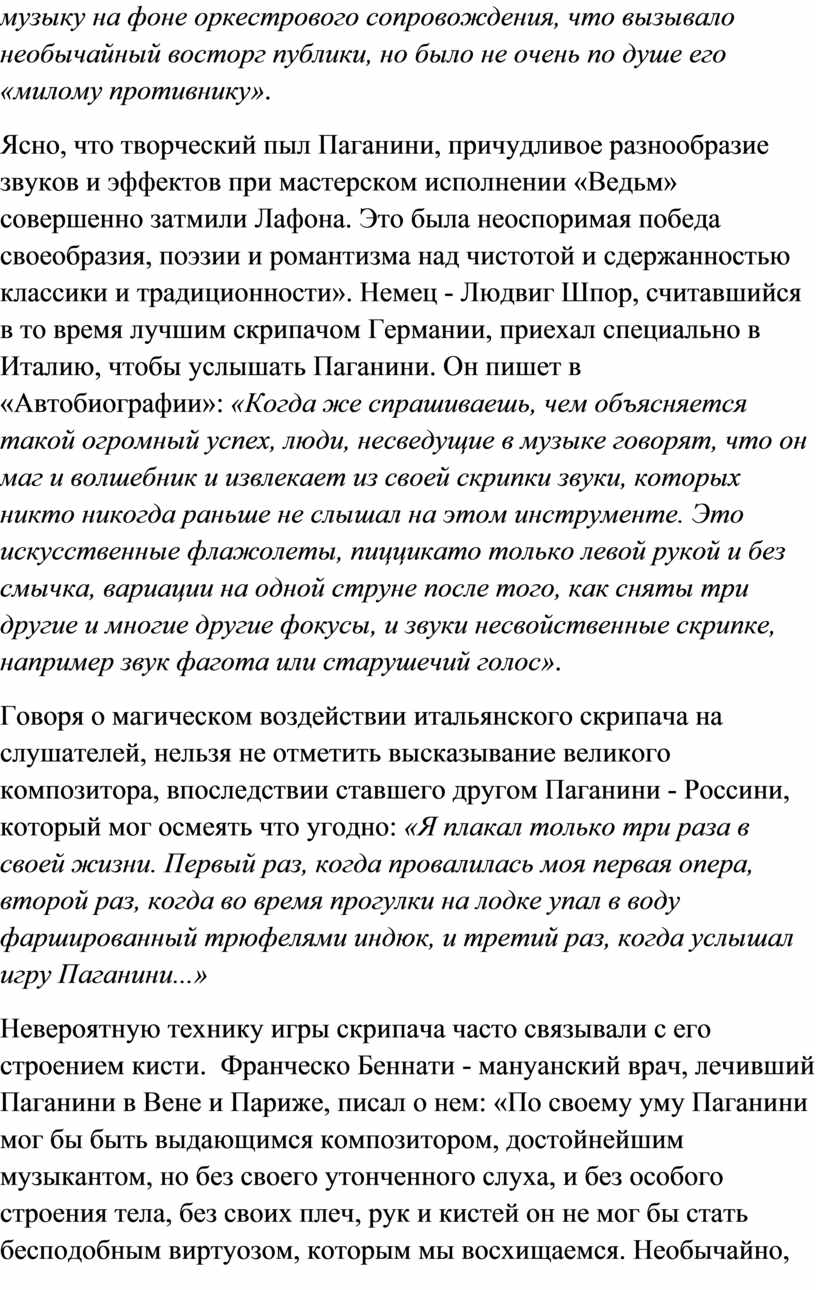 музыку на фоне оркестрового сопровождения, что вызывало необычайный восторг публики, но было не очень по душе его «милому противнику».

Ясно, что творческий пыл Паганини, причудливое разнообразие звуков и эффектов при мастерском исполнении «Ведьм» совершенно затмили Лафона. Это была неоспоримая победа своеобразия, поэзии и романтизма над чистотой и сдержанностью классики и традиционности». Немец - Людвиг Шпор, считавшийся в то время лучшим скрипачом Германии, приехал специально в Италию, чтобы услышать Паганини. Он пишет в «Автобиографии»: «Когда же спрашиваешь, чем объясняется такой огромный успех, люди, несведущие в музыке говорят, что он маг и волшебник и извлекает из своей скрипки звуки, которых никто никогда раньше не слышал на этом инструменте. Это искусственные флажолеты, пиццикато только левой рукой и без смычка, вариации на одной струне после того, как сняты три другие и многие другие фокусы, и звуки несвойственные скрипке, например звук фагота или старушечий голос».

Говоря о магическом воздействии итальянского скрипача на слушателей, нельзя не отметить высказывание великого композитора, впоследствии ставшего другом Паганини - Россини, который мог осмеять что угодно: «Я плакал только три раза в своей жизни. Первый раз, когда провалилась моя первая опера, второй раз, когда во время прогулки на лодке упал в воду фаршированный трюфелями индюк, и третий раз, когда услышал игру Паганини...»

Невероятную технику игры скрипача часто связывали с его строением кисти. Франческо Беннати - мануанский врач, лечивший Паганини в Вене и Париже, писал о нем: «По своему уму Паганини мог бы быть выдающимся композитором, достойнейшим музыкантом, но без своего утонченного слуха, и без особого строения тела, без своих плеч, рук и кистей он не мог бы стать бесподобным виртуозом, которым мы восхищаемся. Необычайно,